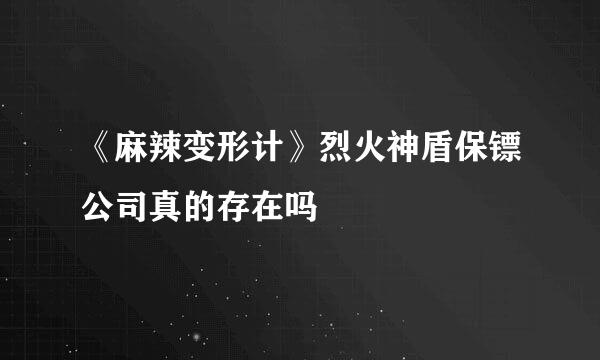 《麻辣变形计》烈火神盾保镖公司真的存在吗